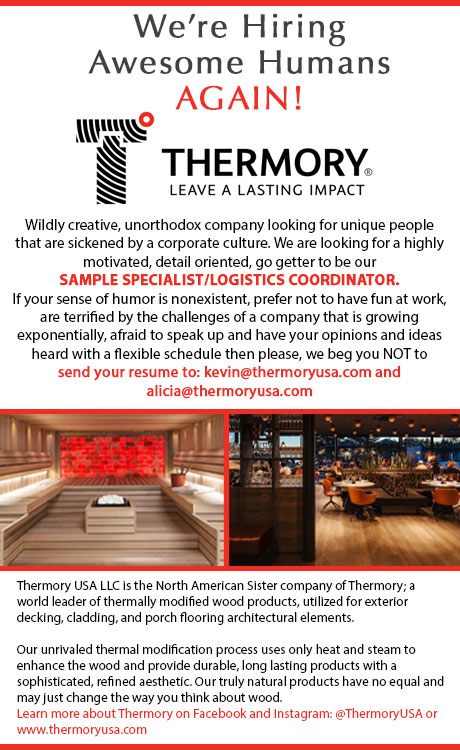 We're Hiring
Awesome Humans
AGAIN!

THERMORY®
LEAVE A LASTING IMPACT

Wildly creative, unorthodox company looking for unique people that are sickened by a corporate culture. We are looking for a highly motivated, detail oriented, go getter to be our
SAMPLE SPECIALIST/LOGISTICS COORDINATOR.
If your sense of humor is nonexistent, prefer not to have fun at work, are terrified by the challenges of a company that is growing exponentially, afraid to speak up and have your opinions and ideas heard with a flexible schedule then please, we beg you NOT to send your resume to: kevin@thermoryusa.com and alicia@thermoryusa.com

Thermory USA LLC is the North American Sister company of Thermory; a world leader of thermally modified wood products, utilized for exterior decking, cladding, and porch flooring architectural elements.

Our unrivaled thermal modification process uses only heat and steam to enhance the wood and provide durable, long lasting products with a sophisticated, refined aesthetic. Our truly natural products have no equal and may just change the way you think about wood.
Learn more about Thermory on Facebook and Instagram: @ThermoryUSA or www.thermoryusa.com